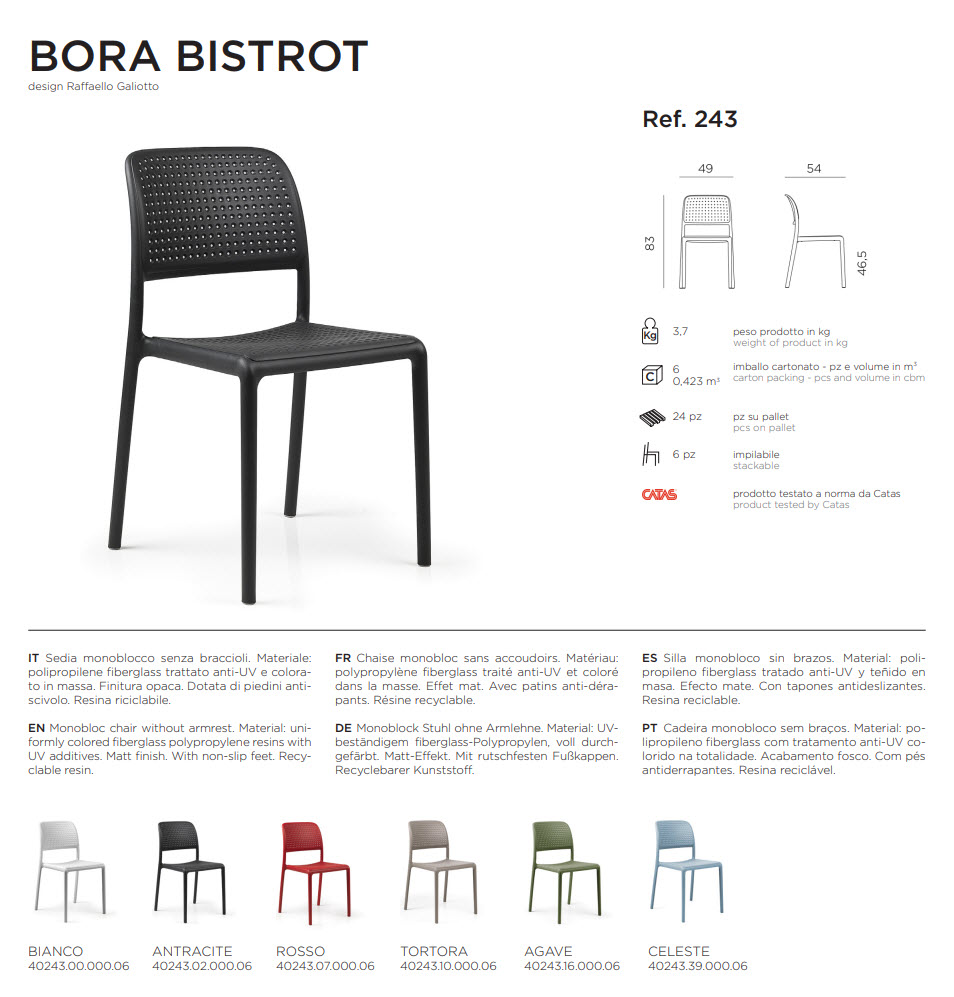 BORA BISTROT
design Raffaello Galiotto

Ref. 243

49
54
83
46,5

Kg 3,7 peso prodotto in kg
weight of product in kg

C 6
0,423 m³ imballo cartonato - pz e volume in m³
carton packing - pcs and volume in cbm

24 pz pz su pallet
pcs on pallet

6 pz impilabile
stackable

CATAS prodotto testato a norma da Catas
product tested by Catas

IT Sedia monoblocco senza braccioli. Materiale: polipropilene fiberglass trattato anti-UV e colorato in massa. Finitura opaca. Dotata di piedini antiscivolo. Resina riciclabile.

EN Monobloc chair without armrest. Material: uniformly colored fiberglass polypropylene resins with UV additives. Matt finish. With non-slip feet. Recyclable resin.

FR Chaise monobloc sans accoudoirs. Matériau: polypropylène fiberglass traité anti-UV et coloré dans la masse. Effet mat. Avec patins anti-dérapants. Résine recyclable.

DE Monoblock Stuhl ohne Armlehne. Material: UV-beständigem fiberglass-Polypropylen, voll durchgefärbt. Matt-Effekt. Mit rutschfesten Fußkappen. Recyclebarer Kunststoff.

ES Silla monobloco sin brazos. Material: polipropileno fiberglass tratado anti-UV y teñido en masa. Efecto mate. Con tapones antideslizantes. Resina reciclable.

PT Cadeira monobloco sem braços. Material: polipropileno fiberglass com tratamento anti-UV colorido na totalidade. Acabamento fosco. Com pés antiderrapantes. Resina reciclável.

BIANCO
40243.00.000.06

ANTRACITE
40243.02.000.06

ROSSO
40243.07.000.06

TORTORA
40243.10.000.06

AGAVE
40243.16.000.06

CELESTE
40243.39.000.06